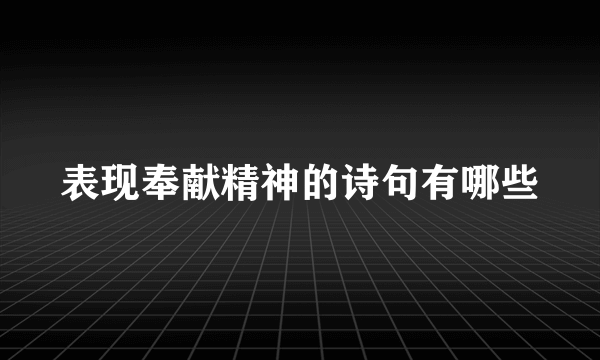 表现奉献精神的诗句有哪些